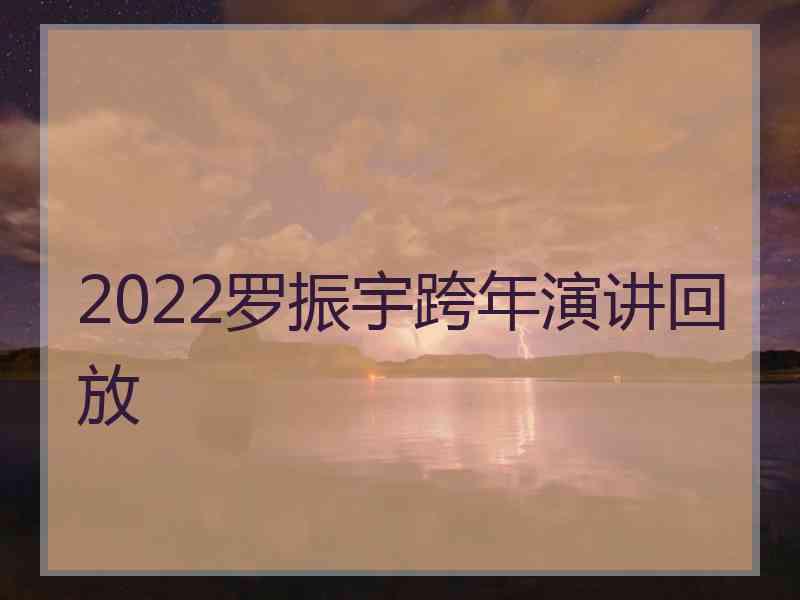 2022罗振宇跨年演讲回放